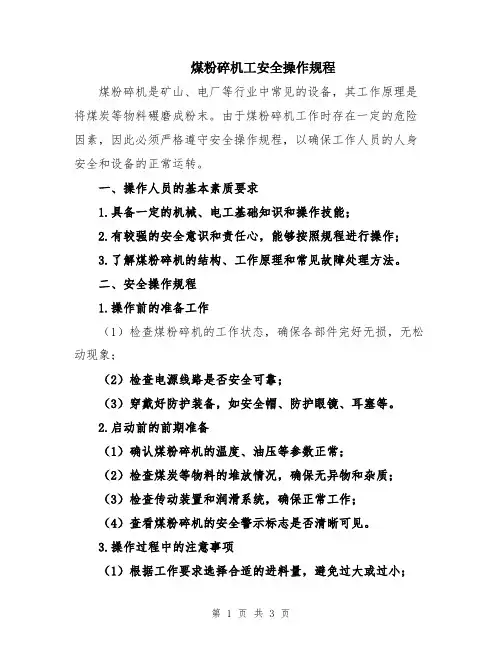 煤粉碎机工安全操作规程

煤粉碎机是矿山、电厂等行业中常见的设备，其工作原理是将煤炭等物料碾磨成粉末。由于煤粉碎机工作时存在一定的危险因素，因此必须严格遵守安全操作规程，以确保工作人员的人身安全和设备的正常运转。

一、操作人员的基本素质要求

1.具备一定的机械、电工基础知识和操作技能；

2.有较强的安全意识和责任心，能够按照规程进行操作；

3.了解煤粉碎机的结构、工作原理和常见故障处理方法。

二、安全操作规程

1.操作前的准备工作

（1）检查煤粉碎机的工作状态，确保各部件完好无损，无松动现象；

（2）检查电源线路是否安全可靠；

（3）穿戴好防护装备，如安全帽、防护眼镜、耳塞等。

2.启动前的前期准备

（1）确认煤粉碎机的温度、油压等参数正常；

（2）检查煤炭等物料的堆放情况，确保无异物和杂质；

（3）检查传动装置和润滑系统，确保正常工作；

（4）查看煤粉碎机的安全警示标志是否清晰可见。

3.操作过程中的注意事项

（1）根据工作要求选择合适的进料量，避免过大或过小；

第 1 页 共 3 页